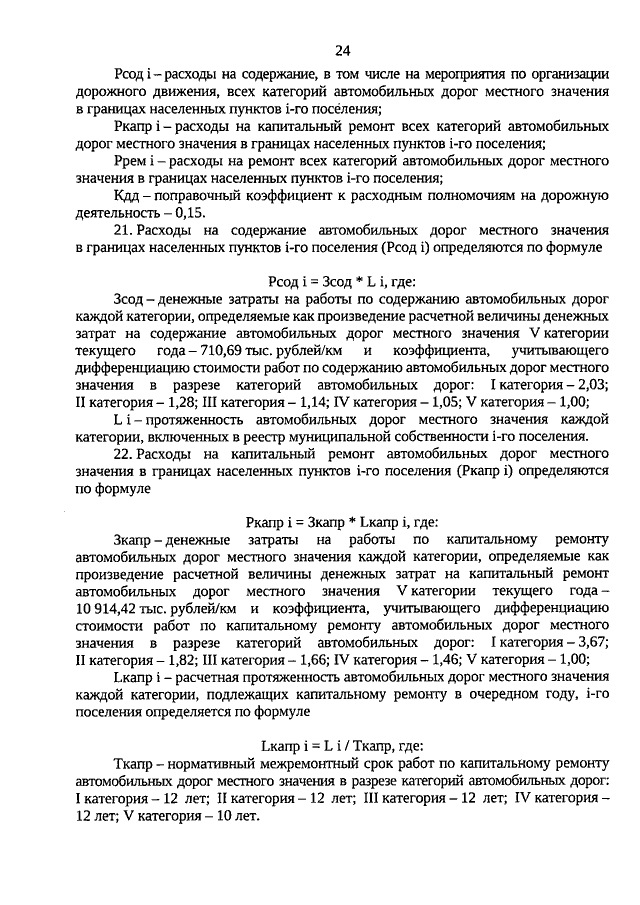 24

Рсод i – расходы на содержание, в том числе на мероприятия по организации дорожного движения, всех категорий автомобильных дорог местного значения в границах населенных пунктов i-го поселения;

Ркапр i – расходы на капитальный ремонт всех категорий автомобильных дорог местного значения в границах населенных пунктов i-го поселения;

Ррем i – расходы на ремонт всех категорий автомобильных дорог местного значения в границах населенных пунктов i-го поселения;

Кдд – поправочный коэффициент к расходным полномочиям на дорожную деятельность – 0,15.

21. Расходы на содержание автомобильных дорог местного значения в границах населенных пунктов i-го поселения (Рсод i) определяются по формуле

Рсод i = Зсод * L i, где:

Зсод – денежные затраты на работы по содержанию автомобильных дорог каждой категории, определяемые как произведение расчетной величины денежных затрат на содержание автомобильных дорог местного значения V категории текущего года – 710,69 тыс. рублей/км и коэффициента, учитывающего дифференциацию стоимости работ по содержанию автомобильных дорог местного значения в разрезе категорий автомобильных дорог: I категория – 2,03; II категория – 1,28; III категория – 1,14; IV категория – 1,05; V категория – 1,00;

L i – протяженность автомобильных дорог местного значения каждой категории, включенных в реестр муниципальной собственности i-го поселения.

22. Расходы на капитальный ремонт автомобильных дорог местного значения в границах населенных пунктов i-го поселения (Ркапр i) определяются по формуле

Ркапр i = Зкапр * Lкапр i, где:

Зкапр – денежные затраты на работы по капитальному ремонту автомобильных дорог местного значения каждой категории, определяемые как произведение расчетной величины денежных затрат на капитальный ремонт автомобильных дорог местного значения V категории текущего года – 10 914,42 тыс. рублей/км и коэффициента, учитывающего дифференциацию стоимости работ по капитальному ремонту автомобильных дорог местного значения в разрезе категорий автомобильных дорог: I категория – 3,67; II категория – 1,82; III категория – 1,66; IV категория – 1,46; V категория – 1,00;

Lкапр i – расчетная протяженность автомобильных дорог местного значения каждой категории, подлежащих капитальному ремонту в очередном году, i-го поселения определяется по формуле

Lкапр i = L i / Ткапр, где:

Ткапр – нормативный межремонтный срок работ по капитальному ремонту автомобильных дорог местного значения в разрезе категорий автомобильных дорог: I категория – 12 лет; II категория – 12 лет; III категория – 12 лет; IV категория – 12 лет; V категория – 10 лет.